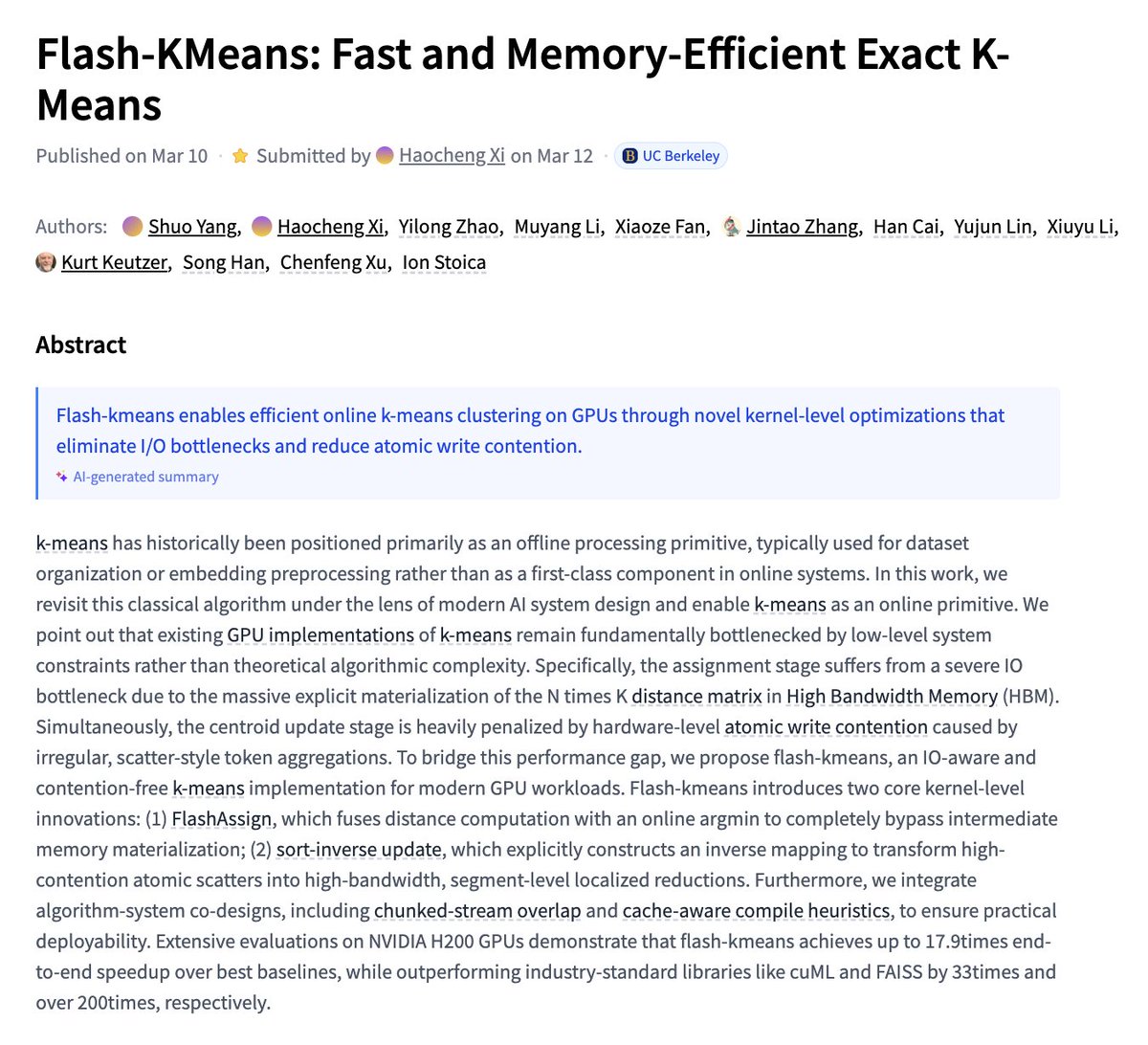 Flash-KMeans: Fast and Memory-Efficient Exact K-Means

Published on Mar 10 · Submitted by Haocheng Xi on Mar 12 · UC Berkeley

Authors: Shuo Yang, Haocheng Xi, Yilong Zhao, Muyang Li, Xiaoze Fan, Jintao Zhang, Han Cai, Yujun Lin, Xiuyu Li, Kurt Keutzer, Song Han, Chenfeng Xu, Ion Stoica

Abstract

Flash-kmeans enables efficient online k-means clustering on GPUs through novel kernel-level optimizations that eliminate I/O bottlenecks and reduce atomic write contention.

AI-generated summary

k-means has historically been positioned primarily as an offline processing primitive, typically used for dataset organization or embedding preprocessing rather than as a first-class component in online systems. In this work, we revisit this classical algorithm under the lens of modern AI system design and enable k-means as an online primitive. We point out that existing GPU implementations of k-means remain fundamentally bottlenecked by low-level system constraints rather than theoretical algorithmic complexity. Specifically, the assignment stage suffers from a severe IO bottleneck due to the massive explicit materialization of the N times K distance matrix in High Bandwidth Memory (HBM). Simultaneously, the centroid update stage is heavily penalized by hardware-level atomic write contention caused by irregular, scatter-style token aggregations. To bridge this performance gap, we propose flash-kmeans, an IO-aware and contention-free k-means implementation for modern GPU workloads. Flash-kmeans introduces two core kernel-level innovations: (1) FlashAssign, which fuses distance computation with an online argmin to completely bypass intermediate memory materialization; (2) sort-inverse update, which explicitly constructs an inverse mapping to transform high-contention atomic scatters into high-bandwidth, segment-level localized reductions. Furthermore, we integrate algorithm-system co-designs, including chunked-stream overlap and cache-aware compile heuristics, to ensure practical deployability. Extensive evaluations on NVIDIA H200 GPUs demonstrate that flash-kmeans achieves up to 17.9times end-to-end speedup over best baselines, while outperforming industry-standard libraries like cuML and FAISS by 33times and over 200times, respectively.